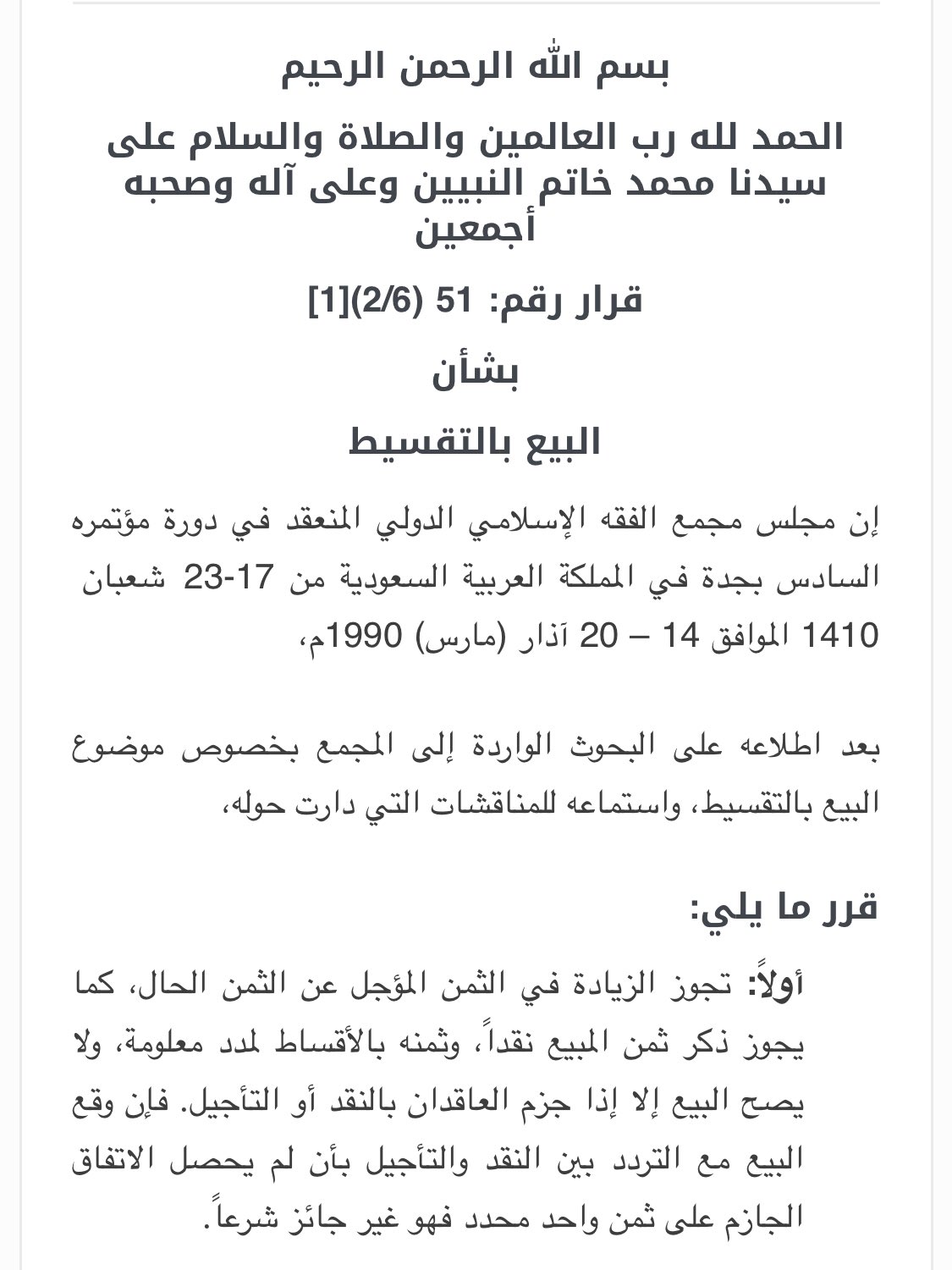 بسم الله الرحمن الرحيم

الحمد لله رب العالمين والصلاة والسلام على سيدنا محمد خاتم النبيين وعلى آله وصحبه أجمعين

قرار رقم: 51 (2/6)[1]

بشأن

البيع بالتقسيط

إن مجلس مجمع الفقه الإسلامي الدولي المنعقد في دورة مؤتمره السادس بجدة في المملكة العربية السعودية من 17-23 شعبان 1410 الموافق 14 – 20 آذار (مارس) 1990م،

بعد اطلاعه على البحوث الواردة إلى المجمع بخصوص موضوع البيع بالتقسيط، واستماعه للمناقشات التي دارت حوله،

قرر ما يلي:

أولاً: تجوز الزيادة في الثمن المؤجل عن الثمن الحال، كما يجوز ذكر ثمن المبيع نقداً، وثمنه بالأقساط لمدد معلومة، ولا يصح البيع إلا إذا جزم العاقدان بالنقد أو التأجيل. فإن وقع البيع مع التردد بين النقد والتأجيل بأن لم يحصل الاتفاق الجازم على ثمن واحد محدد فهو غير جائز شرعاً.